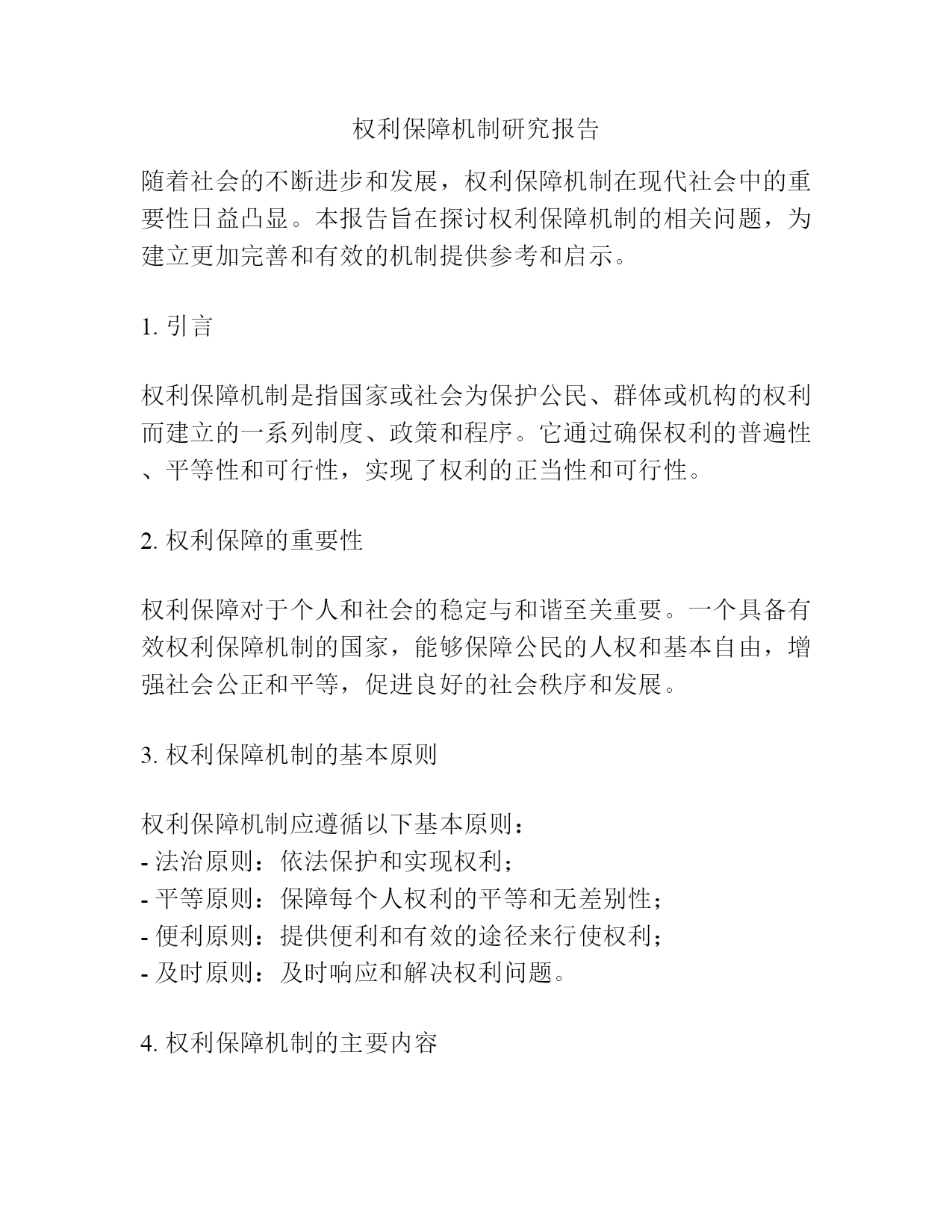 权利保障机制研究报告

随着社会的不断进步和发展，权利保障机制在现代社会中的重要性日益凸显。本报告旨在探讨权利保障机制的相关问题，为建立更加完善和有效的机制提供参考和启示。

1. 引言

权利保障机制是指国家或社会为保护公民、群体或机构的权利而建立的一系列制度、政策和程序。它通过确保权利的普遍性、平等性和可行性，实现了权利的正当性和可行性。

2. 权利保障的重要性

权利保障对于个人和社会的稳定与和谐至关重要。一个具备有效权利保障机制的国家，能够保障公民的人权和基本自由，增强社会公正和平等，促进良好的社会秩序和发展。

3. 权利保障机制的基本原则

权利保障机制应遵循以下基本原则：
- 法治原则：依法保护和实现权利；
- 平等原则：保障每个人权利的平等和无差别性；
- 便利原则：提供便利和有效的途径来行使权利；
- 及时原则：及时响应和解决权利问题。

4. 权利保障机制的主要内容